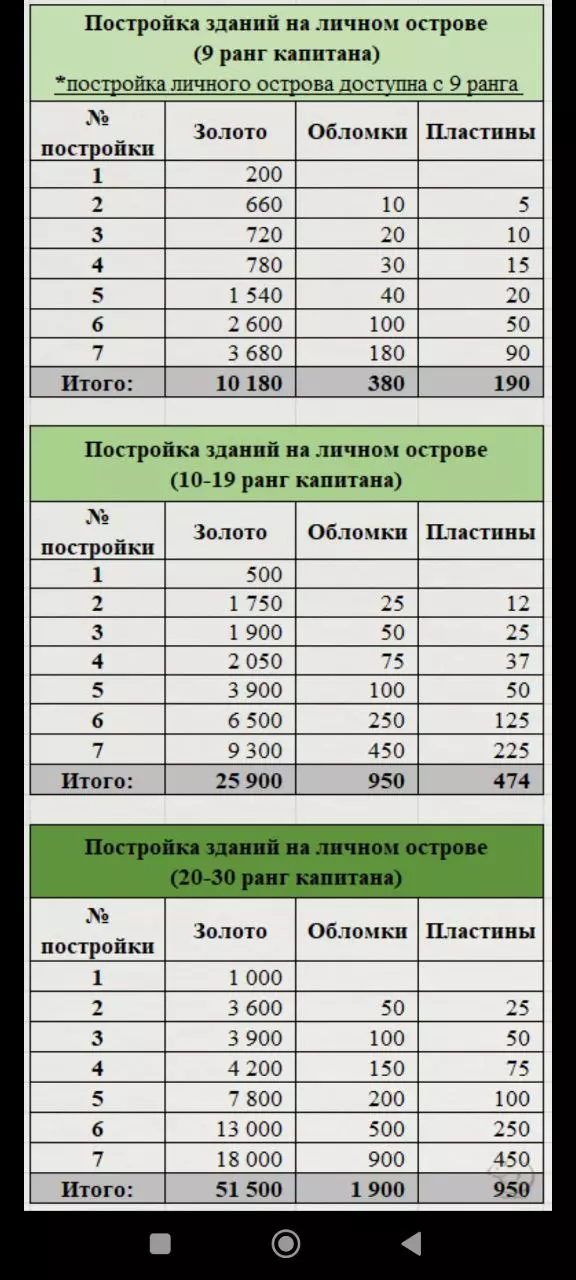 Постройка зданий на личном острове
(9 ранг капитана)
*постройка личного острова доступна с 9 ранга

| № постройки | Золото | Обломки | Пластины |
|---|---|---|---|
| 1 | 200 | | |
| 2 | 660 | 10 | 5 |
| 3 | 720 | 20 | 10 |
| 4 | 780 | 30 | 15 |
| 5 | 1 540 | 40 | 20 |
| 6 | 2 600 | 100 | 50 |
| 7 | 3 680 | 180 | 90 |
| Итого: | 10 180 | 380 | 190 |

Постройка зданий на личном острове
(10-19 ранг капитана)

| № постройки | Золото | Обломки | Пластины |
|---|---|---|---|
| 1 | 500 | | |
| 2 | 1 750 | 25 | 12 |
| 3 | 1 900 | 50 | 25 |
| 4 | 2 050 | 75 | 37 |
| 5 | 3 900 | 100 | 50 |
| 6 | 6 500 | 250 | 125 |
| 7 | 9 300 | 450 | 225 |
| Итого: | 25 900 | 950 | 474 |

Постройка зданий на личном острове
(20-30 ранг капитана)

| № постройки | Золото | Обломки | Пластины |
|---|---|---|---|
| 1 | 1 000 | | |
| 2 | 3 600 | 50 | 25 |
| 3 | 3 900 | 100 | 50 |
| 4 | 4 200 | 150 | 75 |
| 5 | 7 800 | 200 | 100 |
| 6 | 13 000 | 500 | 250 |
| 7 | 18 000 | 900 | 450 |
| Итого: | 51 500 | 1 900 | 950 |